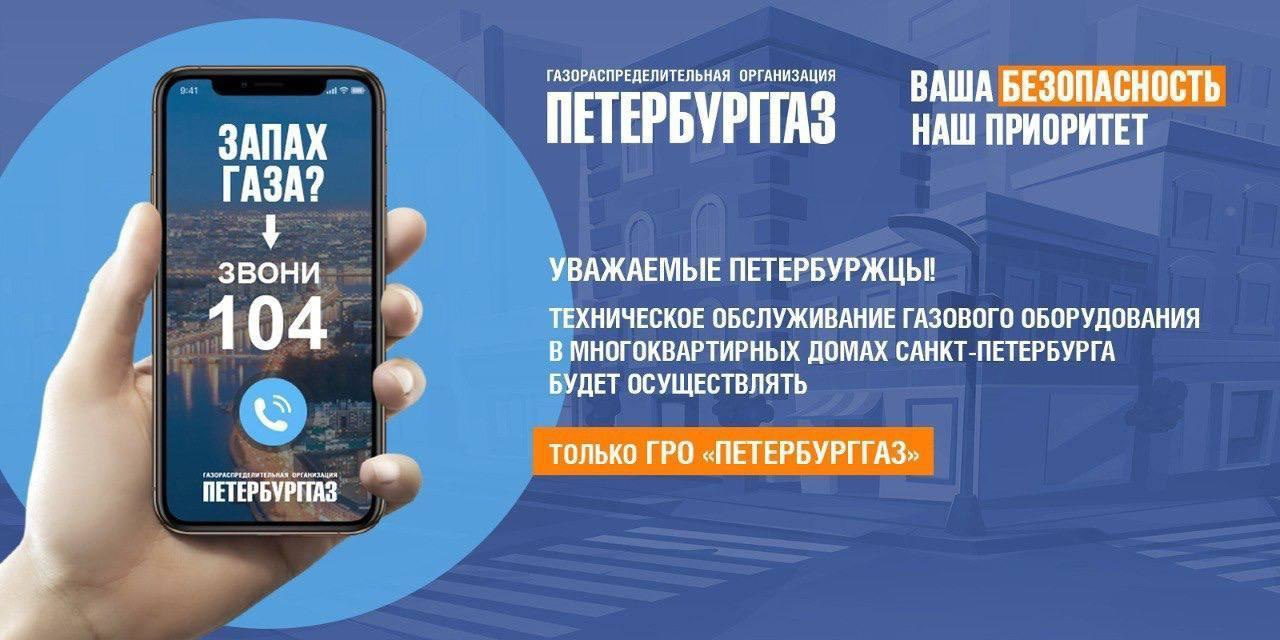 9:41

ЗАПАХ ГАЗА?

ЗВОНИ 104

ГАЗОРАСПРЕДЕЛИТЕЛЬНАЯ ОРГАНИЗАЦИЯ
ПЕТЕРБУРГГАЗ

ГАЗОРАСПРЕДЕЛИТЕЛЬНАЯ ОРГАНИЗАЦИЯ
ПЕТЕРБУРГГАЗ

ВАША БЕЗОПАСНОСТЬ
НАШ ПРИОРИТЕТ

УВАЖАЕМЫЕ ПЕТЕРБУРЖЦЫ!

ТЕХНИЧЕСКОЕ ОБСЛУЖИВАНИЕ ГАЗОВОГО ОБОРУДОВАНИЯ В МНОГОКВАРТИРНЫХ ДОМАХ САНКТ-ПЕТЕРБУРГА БУДЕТ ОСУЩЕСТВЛЯТЬ

ТОЛЬКО ГРО «ПЕТЕРБУРГГАЗ»